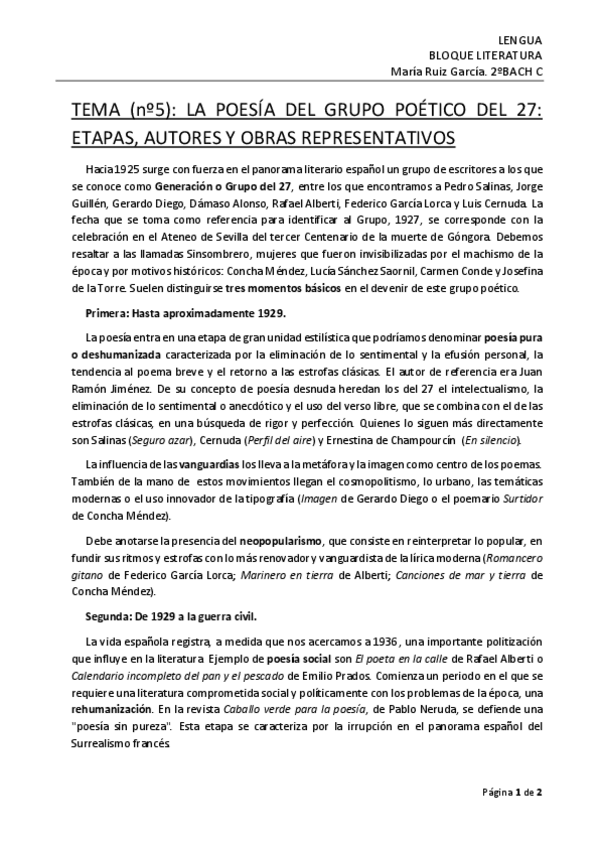 LENGUA
BLOQUE LITERATURA
María Ruiz García. 2ºBACH C

TEMA (nº5): LA POESÍA DEL GRUPO POÉTICO DEL 27: ETAPAS, AUTORES Y OBRAS REPRESENTATIVOS

Hacia 1925 surge con fuerza en el panorama literario español un grupo de escritores a los que se conoce como Generación o Grupo del 27, entre los que encontramos a Pedro Salinas, Jorge Guillén, Gerardo Diego, Dámaso Alonso, Rafael Alberti, Federico García Lorca y Luis Cernuda. La fecha que se toma como referencia para identificar al Grupo, 1927, se corresponde con la celebración en el Ateneo de Sevilla del tercer Centenario de la muerte de Góngora. Debemos resaltar a las llamadas Sinsombrero, mujeres que fueron invisibilizadas por el machismo de la época y por motivos históricos: Concha Méndez, Lucía Sánchez Saornil, Carmen Conde y Josefina de la Torre. Suelen distinguirse tres momentos básicos en el devenir de este grupo poético.

Primera: Hasta aproximadamente 1929.

La poesía entra en una etapa de gran unidad estilística que podríamos denominar poesía pura o deshumanizada caracterizada por la eliminación de lo sentimental y la efusión personal, la tendencia al poema breve y el retorno a las estrofas clásicas. El autor de referencia era Juan Ramón Jiménez. De su concepto de poesía desnuda heredan los del 27 el intelectualismo, la eliminación de lo sentimental o anecdótico y el uso del verso libre, que se combina con el de las estrofas clásicas, en una búsqueda de rigor y perfección. Quienes lo siguen más directamente son Salinas (Seguro azar), Cernuda (Perfil del aire) y Ernestina de Champourcín (En silencio).

La influencia de las vanguardias los lleva a la metáfora y la imagen como centro de los poemas. También de la mano de estos movimientos llegan el cosmopolitismo, lo urbano, las temáticas modernas o el uso innovador de la tipografía (Imagen de Gerardo Diego o el poemario Surtidor de Concha Méndez).

Debe anotarse la presencia del neopopularismo, que consiste en reinterpretar lo popular, en fundir sus ritmos y estrofas con lo más renovador y vanguardista de la lírica moderna (Romancero gitano de Federico García Lorca; Marinero en tierra de Alberti; Canciones de mar y tierra de Concha Méndez).

Segunda: De 1929 a la guerra civil.

La vida española registra, a medida que nos acercamos a 1936, una importante politización que influye en la literatura. Ejemplo de poesía social son El poeta en la calle de Rafael Alberti o Calendario incompleto del pan y el pescado de Emilio Prados. Comienza un periodo en el que se requiere una literatura comprometida social y políticamente con los problemas de la época, una rehumanización. En la revista Caballo verde para la poesía, de Pablo Neruda, se defiende una "poesía sin pureza". Esta etapa se caracteriza por la irrupción en el panorama español del Surrealismo francés.

Página 1 de 2